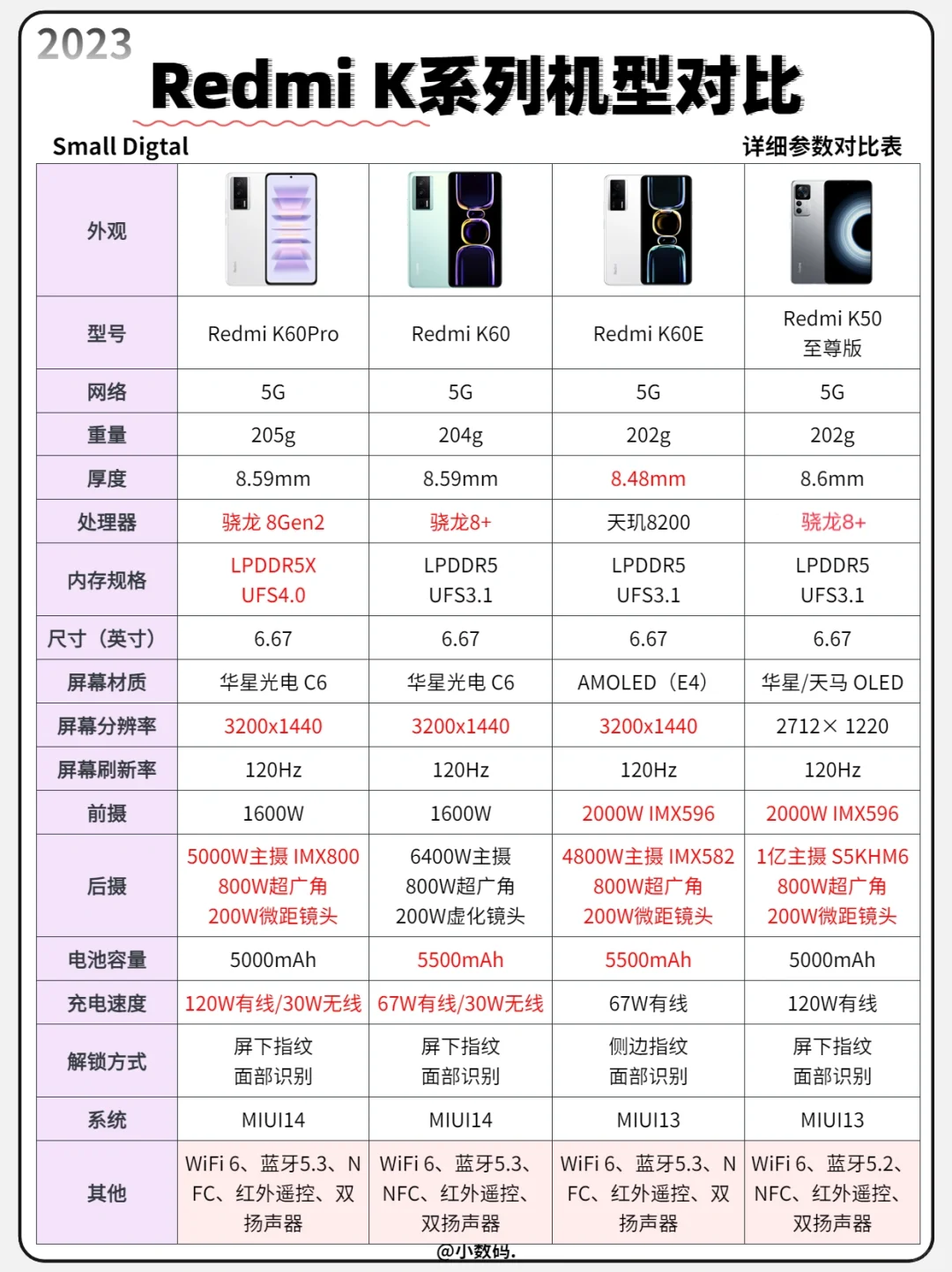 2023

Redmi K系列机型对比

Small Digtal

详细参数对比表

| 外观 | | | | |
|---|---|---|---|---|
| 型号 | Redmi K60Pro | Redmi K60 | Redmi K60E | Redmi K50 至尊版 |
| 网络 | 5G | 5G | 5G | 5G |
| 重量 | 205g | 204g | 202g | 202g |
| 厚度 | 8.59mm | 8.59mm | 8.48mm | 8.6mm |
| 处理器 | 骁龙 8Gen2 | 骁龙8+ | 天玑8200 | 骁龙8+ |
| 内存规格 | LPDDR5X UFS4.0 | LPDDR5 UFS3.1 | LPDDR5 UFS3.1 | LPDDR5 UFS3.1 |
| 尺寸（英寸） | 6.67 | 6.67 | 6.67 | 6.67 |
| 屏幕材质 | 华星光电 C6 | 华星光电 C6 | AMOLED（E4） | 华星/天马 OLED |
| 屏幕分辨率 | 3200x1440 | 3200x1440 | 3200x1440 | 2712× 1220 |
| 屏幕刷新率 | 120Hz | 120Hz | 120Hz | 120Hz |
| 前摄 | 1600W | 1600W | 2000W IMX596 | 2000W IMX596 |
| 后摄 | 5000W主摄 IMX800 800W超广角 200W微距镜头 | 6400W主摄 800W超广角 200W虚化镜头 | 4800W主摄 IMX582 800W超广角 200W微距镜头 | 1亿主摄 S5KHM6 800W超广角 200W微距镜头 |
| 电池容量 | 5000mAh | 5500mAh | 5500mAh | 5000mAh |
| 充电速度 | 120W有线/30W无线 | 67W有线/30W无线 | 67W有线 | 120W有线 |
| 解锁方式 | 屏下指纹 面部识别 | 屏下指纹 面部识别 | 侧边指纹 面部识别 | 屏下指纹 面部识别 |
| 系统 | MIUI14 | MIUI14 | MIUI13 | MIUI13 |
| 其他 | WiFi 6、蓝牙5.3、NFC、红外遥控、双扬声器 | WiFi 6、蓝牙5.3、NFC、红外遥控、双扬声器 | WiFi 6、蓝牙5.3、NFC、红外遥控、双扬声器 | WiFi 6、蓝牙5.2、NFC、红外遥控、双扬声器 |

@小数码.